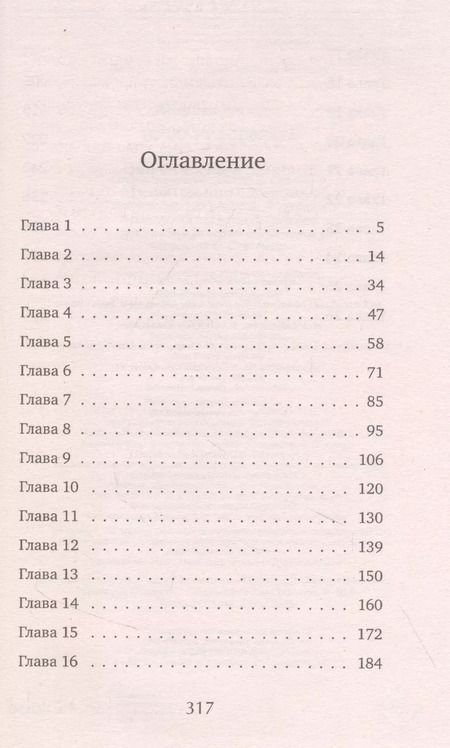 Оглавление

Глава 1 . . . . . . . . . . . . . . . . . . . . . . . . . . . . . . . . 5
Глава 2 . . . . . . . . . . . . . . . . . . . . . . . . . . . . . . . 14
Глава 3 . . . . . . . . . . . . . . . . . . . . . . . . . . . . . . . 34
Глава 4 . . . . . . . . . . . . . . . . . . . . . . . . . . . . . . . 47
Глава 5 . . . . . . . . . . . . . . . . . . . . . . . . . . . . . . . 58
Глава 6 . . . . . . . . . . . . . . . . . . . . . . . . . . . . . . . 71
Глава 7 . . . . . . . . . . . . . . . . . . . . . . . . . . . . . . . 85
Глава 8 . . . . . . . . . . . . . . . . . . . . . . . . . . . . . . . 95
Глава 9 . . . . . . . . . . . . . . . . . . . . . . . . . . . . . . 106
Глава 10 . . . . . . . . . . . . . . . . . . . . . . . . . . . . . 120
Глава 11 . . . . . . . . . . . . . . . . . . . . . . . . . . . . . 130
Глава 12 . . . . . . . . . . . . . . . . . . . . . . . . . . . . . 139
Глава 13 . . . . . . . . . . . . . . . . . . . . . . . . . . . . . 150
Глава 14 . . . . . . . . . . . . . . . . . . . . . . . . . . . . . 160
Глава 15 . . . . . . . . . . . . . . . . . . . . . . . . . . . . . 172
Глава 16 . . . . . . . . . . . . . . . . . . . . . . . . . . . . . 184

317